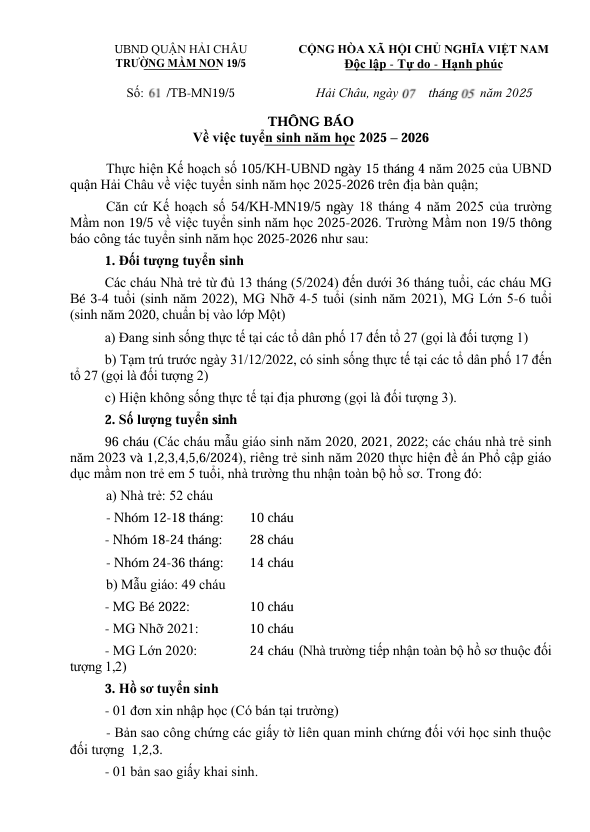 UBND QUẬN HẢI CHÂU
TRƯỜNG MẦM NON 19/5

CỘNG HÒA XÃ HỘI CHỦ NGHĨA VIỆT NAM
Độc lập - Tự do - Hạnh phúc

Số: 61 /TB-MN19/5

Hải Châu, ngày 07 tháng 05 năm 2025

THÔNG BÁO
Về việc tuyển sinh năm học 2025 – 2026

Thực hiện Kế hoạch số 105/KH-UBND ngày 15 tháng 4 năm 2025 của UBND quận Hải Châu về việc tuyển sinh năm học 2025-2026 trên địa bàn quận;

Căn cứ Kế hoạch số 54/KH-MN19/5 ngày 18 tháng 4 năm 2025 của trường Mầm non 19/5 về việc tuyển sinh năm học 2025-2026. Trường Mầm non 19/5 thông báo công tác tuyển sinh năm học 2025-2026 như sau:

1. Đối tượng tuyển sinh

Các cháu Nhà trẻ từ đủ 13 tháng (5/2024) đến dưới 36 tháng tuổi, các cháu MG Bé 3-4 tuổi (sinh năm 2022), MG Nhỡ 4-5 tuổi (sinh năm 2021), MG Lớn 5-6 tuổi (sinh năm 2020, chuẩn bị vào lớp Một)

a) Đang sinh sống thực tế tại các tổ dân phố 17 đến tổ 27 (gọi là đối tượng 1)

b) Tạm trú trước ngày 31/12/2022, có sinh sống thực tế tại các tổ dân phố 17 đến tổ 27 (gọi là đối tượng 2)

c) Hiện không sống thực tế tại địa phương (gọi là đối tượng 3).

2. Số lượng tuyển sinh

96 cháu (Các cháu mẫu giáo sinh năm 2020, 2021, 2022; các cháu nhà trẻ sinh năm 2023 và 1,2,3,4,5,6/2024), riêng trẻ sinh năm 2020 thực hiện đề án Phổ cập giáo dục mầm non trẻ em 5 tuổi, nhà trường thu nhận toàn bộ hồ sơ. Trong đó:

a) Nhà trẻ: 52 cháu

- Nhóm 12-18 tháng: 10 cháu

- Nhóm 18-24 tháng: 28 cháu

- Nhóm 24-36 tháng: 14 cháu

b) Mẫu giáo: 49 cháu

- MG Bé 2022: 10 cháu

- MG Nhỡ 2021: 10 cháu

- MG Lớn 2020: 24 cháu (Nhà trường tiếp nhận toàn bộ hồ sơ thuộc đối tượng 1,2)

3. Hồ sơ tuyển sinh

- 01 đơn xin nhập học (Có bán tại trường)

- Bản sao công chứng các giấy tờ liên quan minh chứng đối với học sinh thuộc đối tượng 1,2,3.

- 01 bản sao giấy khai sinh.